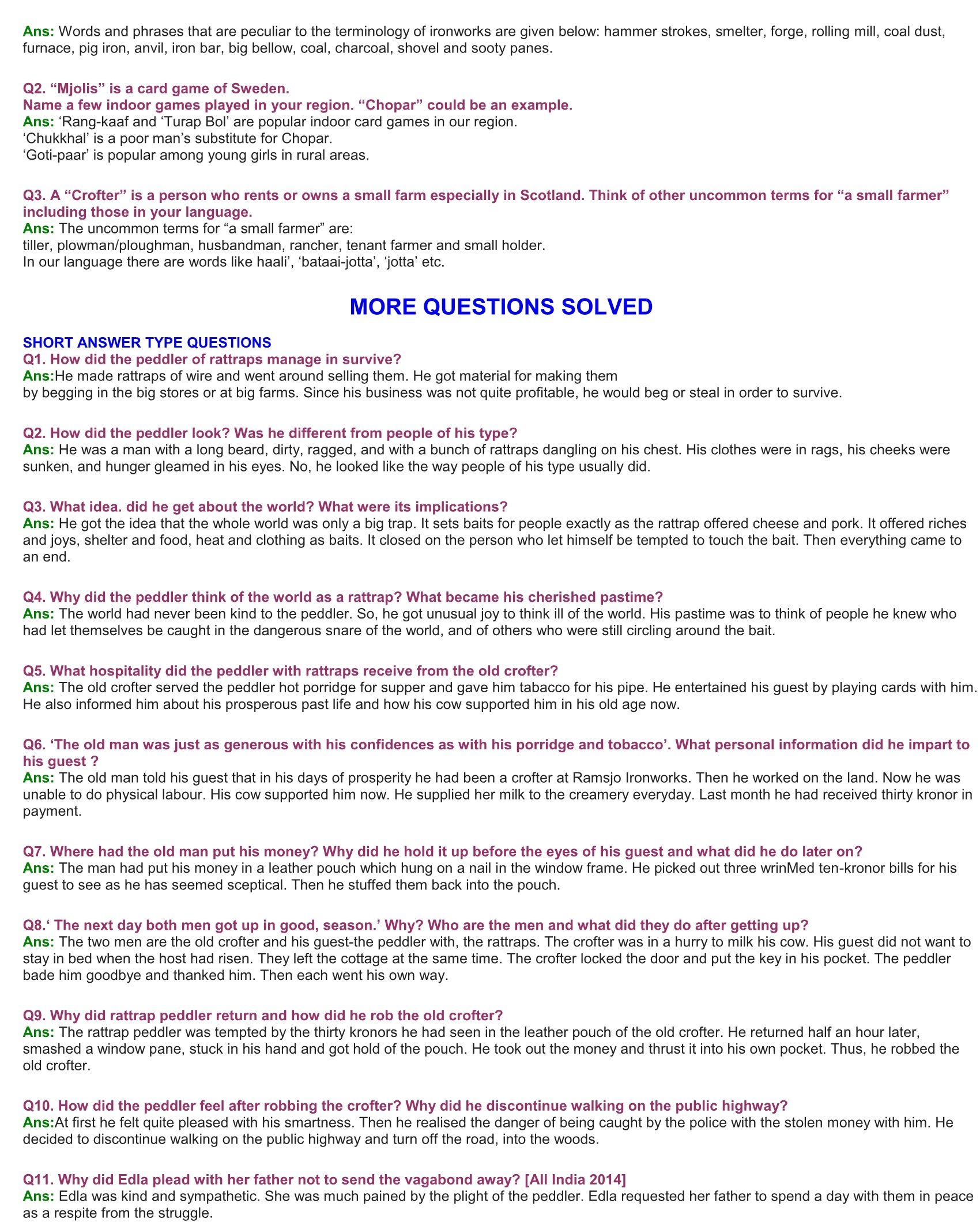 Ans: Words and phrases that are peculiar to the terminology of ironworks are given below: hammer strokes, smelter, forge, rolling mill, coal dust, furnace, pig iron, anvil, iron bar, big bellow, coal, charcoal, shovel and sooty panes.

Q2. “Mjolis” is a card game of Sweden.
Name a few indoor games played in your region. “Chopar” could be an example.
Ans: ‘Rang-kaaf and ‘Turap Bol’ are popular indoor card games in our region.
‘Chukkhal’ is a poor man’s substitute for Chopar.
‘Goti-paar’ is popular among young girls in rural areas.

Q3. A “Crofter” is a person who rents or owns a small farm especially in Scotland. Think of other uncommon terms for “a small farmer” including those in your language.
Ans: The uncommon terms for “a small farmer” are:
tiller, plowman/ploughman, husbandman, rancher, tenant farmer and small holder.
In our language there are words like haali’, ‘bataai-jotta’, ‘jotta’ etc.

MORE QUESTIONS SOLVED

SHORT ANSWER TYPE QUESTIONS
Q1. How did the peddler of rattraps manage in survive?
Ans:He made rattraps of wire and went around selling them. He got material for making them by begging in the big stores or at big farms. Since his business was not quite profitable, he would beg or steal in order to survive.

Q2. How did the peddler look? Was he different from people of his type?
Ans: He was a man with a long beard, dirty, ragged, and with a bunch of rattraps dangling on his chest. His clothes were in rags, his cheeks were sunken, and hunger gleamed in his eyes. No, he looked like the way people of his type usually did.

Q3. What idea. did he get about the world? What were its implications?
Ans: He got the idea that the whole world was only a big trap. It sets baits for people exactly as the rattrap offered cheese and pork. It offered riches and joys, shelter and food, heat and clothing as baits. It closed on the person who let himself be tempted to touch the bait. Then everything came to an end.

Q4. Why did the peddler think of the world as a rattrap? What became his cherished pastime?
Ans: The world had never been kind to the peddler. So, he got unusual joy to think ill of the world. His pastime was to think of people he knew who had let themselves be caught in the dangerous snare of the world, and of others who were still circling around the bait.

Q5. What hospitality did the peddler with rattraps receive from the old crofter?
Ans: The old crofter served the peddler hot porridge for supper and gave him tabacco for his pipe. He entertained his guest by playing cards with him. He also informed him about his prosperous past life and how his cow supported him in his old age now.

Q6. ‘The old man was just as generous with his confidences as with his porridge and tobacco’. What personal information did he impart to his guest ?
Ans: The old man told his guest that in his days of prosperity he had been a crofter at Ramsjo Ironworks. Then he worked on the land. Now he was unable to do physical labour. His cow supported him now. He supplied her milk to the creamery everyday. Last month he had received thirty kronor in payment.

Q7. Where had the old man put his money? Why did he hold it up before the eyes of his guest and what did he do later on?
Ans: The man had put his money in a leather pouch which hung on a nail in the window frame. He picked out three wrinMed ten-kronor bills for his guest to see as he has seemed sceptical. Then he stuffed them back into the pouch.

Q8.‘ The next day both men got up in good, season.’ Why? Who are the men and what did they do after getting up?
Ans: The two men are the old crofter and his guest-the peddler with, the rattraps. The crofter was in a hurry to milk his cow. His guest did not want to stay in bed when the host had risen. They left the cottage at the same time. The crofter locked the door and put the key in his pocket. The peddler bade him goodbye and thanked him. Then each went his own way.

Q9. Why did rattrap peddler return and how did he rob the old crofter?
Ans: The rattrap peddler was tempted by the thirty kronors he had seen in the leather pouch of the old crofter. He returned half an hour later, smashed a window pane, stuck in his hand and got hold of the pouch. He took out the money and thrust it into his own pocket. Thus, he robbed the old crofter.

Q10. How did the peddler feel after robbing the crofter? Why did he discontinue walking on the public highway?
Ans:At first he felt quite pleased with his smartness. Then he realised the danger of being caught by the police with the stolen money with him. He decided to discontinue walking on the public highway and turn off the road, into the woods.

Q11. Why did Edla plead with her father not to send the vagabond away? [All India 2014]
Ans: Edla was kind and sympathetic. She was much pained by the plight of the peddler. Edla requested her father to spend a day with them in peace as a respite from the struggle.